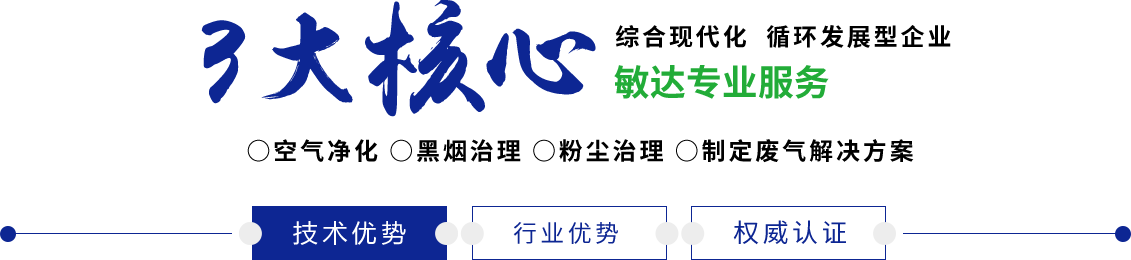 3大核心

综合现代化 循环发展型企业

敏达专业服务

○空气净化 ○黑烟治理 ○粉尘治理 ○制定废气解决方案

技术优势

行业优势

权威认证